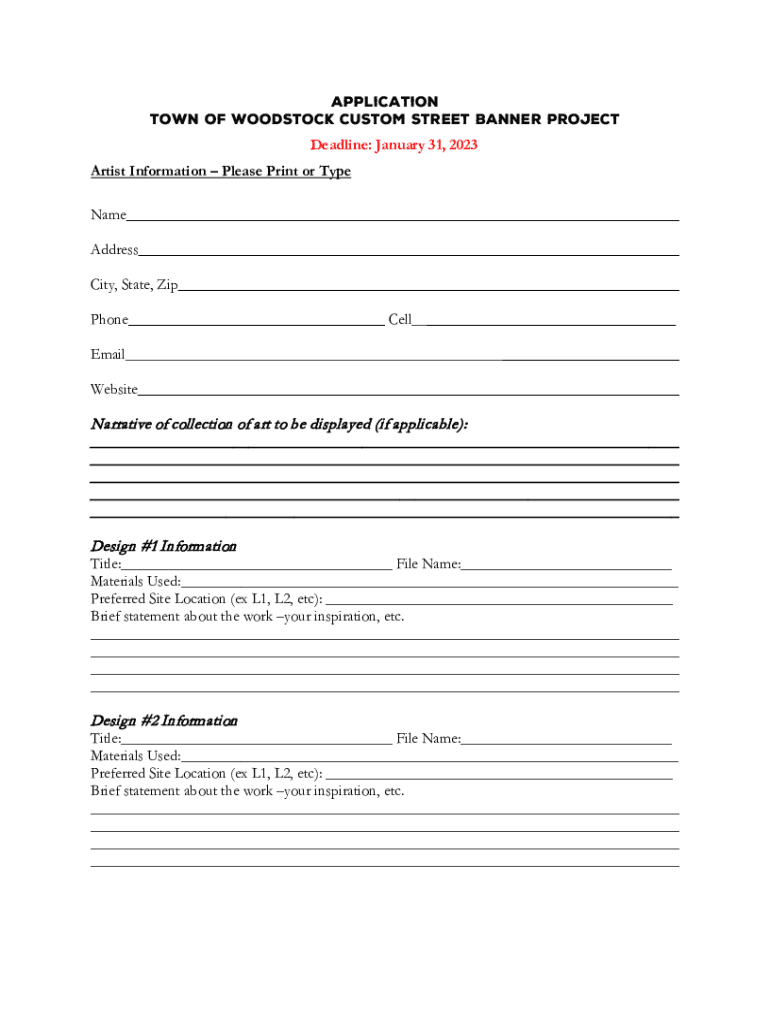 APPLICATION
TOWN OF WOODSTOCK CUSTOM STREET BANNER PROJECT

Deadline: January 31, 2023

Artist Information – Please Print or Type

Name

Address

City, State, Zip

Phone Cell

Email

Website

Narrative of collection of art to be displayed (if applicable):

Design #1 Information
Title: File Name:
Materials Used:
Preferred Site Location (ex L1, L2, etc):
Brief statement about the work –your inspiration, etc.

Design #2 Information
Title: File Name:
Materials Used:
Preferred Site Location (ex L1, L2, etc):
Brief statement about the work –your inspiration, etc.